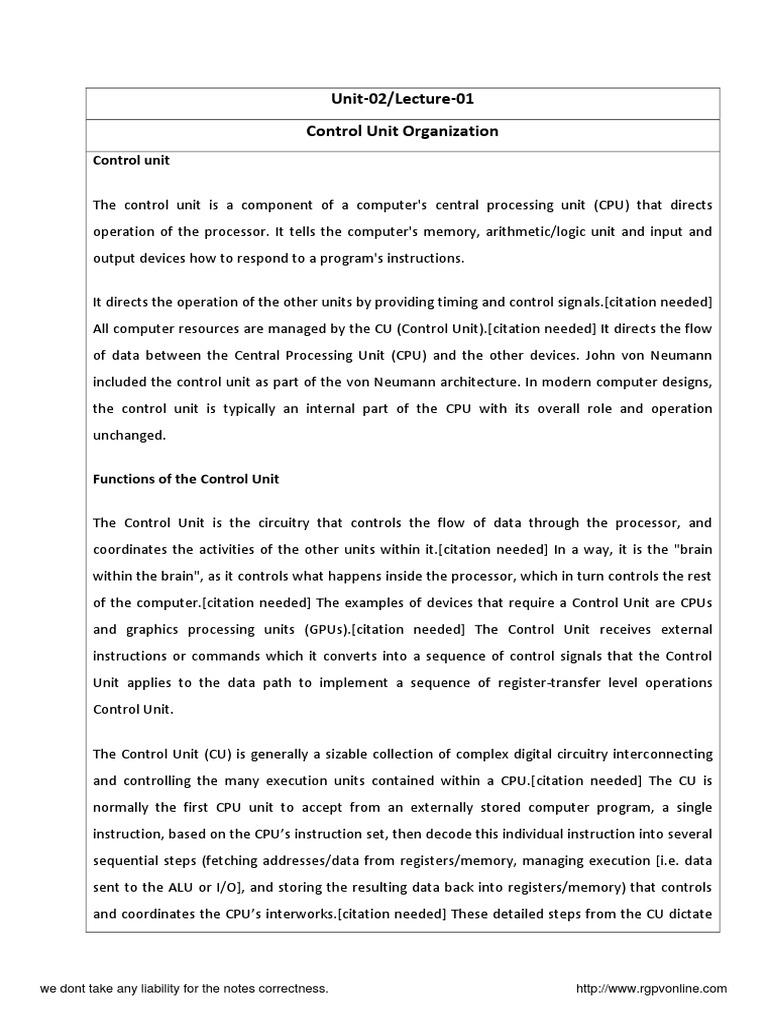 Unit-02/Lecture-01

Control Unit Organization

Control unit

The control unit is a component of a computer's central processing unit (CPU) that directs operation of the processor. It tells the computer's memory, arithmetic/logic unit and input and output devices how to respond to a program's instructions.

It directs the operation of the other units by providing timing and control signals.[citation needed] All computer resources are managed by the CU (Control Unit).[citation needed] It directs the flow of data between the Central Processing Unit (CPU) and the other devices. John von Neumann included the control unit as part of the von Neumann architecture. In modern computer designs, the control unit is typically an internal part of the CPU with its overall role and operation unchanged.

Functions of the Control Unit

The Control Unit is the circuitry that controls the flow of data through the processor, and coordinates the activities of the other units within it.[citation needed] In a way, it is the "brain within the brain", as it controls what happens inside the processor, which in turn controls the rest of the computer.[citation needed] The examples of devices that require a Control Unit are CPUs and graphics processing units (GPUs).[citation needed] The Control Unit receives external instructions or commands which it converts into a sequence of control signals that the Control Unit applies to the data path to implement a sequence of register-transfer level operations Control Unit.

The Control Unit (CU) is generally a sizable collection of complex digital circuitry interconnecting and controlling the many execution units contained within a CPU.[citation needed] The CU is normally the first CPU unit to accept from an externally stored computer program, a single instruction, based on the CPU's instruction set, then decode this individual instruction into several sequential steps (fetching addresses/data from registers/memory, managing execution [i.e. data sent to the ALU or I/O], and storing the resulting data back into registers/memory) that controls and coordinates the CPU's interworks.[citation needed] These detailed steps from the CU dictate

we dont take any liability for the notes correctness.

http://www.rgpvonline.com